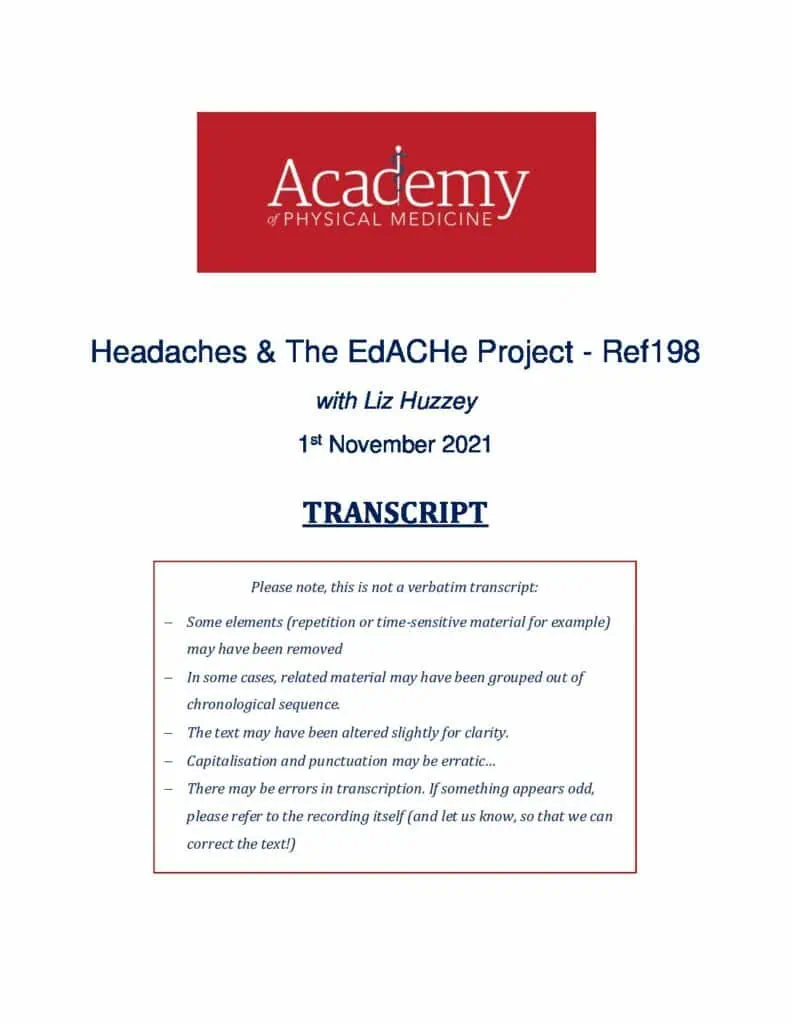 Academy
of PHYSICAL MEDICINE

Headaches & The EdACHe Project - Ref198

with Liz Huzzey

1st November 2021

TRANSCRIPT

Please note, this is not a verbatim transcript:

– Some elements (repetition or time-sensitive material for example) may have been removed
– In some cases, related material may have been grouped out of chronological sequence.
– The text may have been altered slightly for clarity.
– Capitalisation and punctuation may be erratic…
– There may be errors in transcription. If something appears odd, please refer to the recording itself (and let us know, so that we can correct the text!)